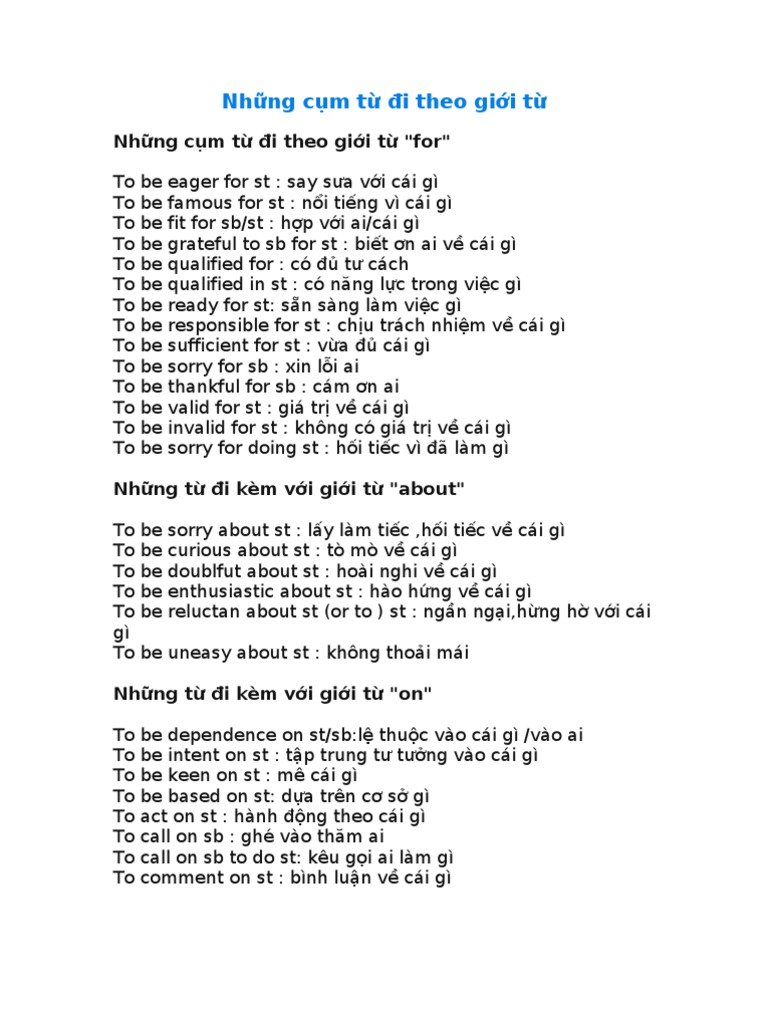 Những cụm từ đi theo giới từ

Những cụm từ đi theo giới từ "for"

To be eager for st : say sưa với cái gì
To be famous for st : nổi tiếng vì cái gì
To be fit for sb/st : hợp với ai/cái gì
To be grateful to sb for st : biết ơn ai về cái gì
To be qualified for : có đủ tư cách
To be qualified in st : có năng lực trong việc gì
To be ready for st: sẵn sàng làm việc gì
To be responsible for st : chịu trách nhiệm về cái gì
To be sufficient for st : vừa đủ cái gì
To be sorry for sb : xin lỗi ai
To be thankful for sb : cám ơn ai
To be valid for st : giá trị về cái gì
To be invalid for st : không có giá trị về cái gì
To be sorry for doing st : hối tiếc vì đã làm gì

Những từ đi kèm với giới từ "about"

To be sorry about st : lấy làm tiếc ,hối tiếc về cái gì
To be curious about st : tò mò về cái gì
To be doublfut about st : hoài nghi về cái gì
To be enthusiastic about st : hào hứng về cái gì
To be reluctan about st (or to ) st : ngần ngại,hừng hờ với cái gì
To be uneasy about st : không thoải mái

Những từ đi kèm với giới từ "on"

To be dependence on st/sb:lệ thuộc vào cái gì /vào ai
To be intent on st : tập trung tư tưởng vào cái gì
To be keen on st : mê cái gì
To be based on st: dựa trên cơ sở gì
To act on st : hành động theo cái gì
To call on sb : ghé vào thăm ai
To call on sb to do st: kêu gọi ai làm gì
To comment on st : bình luận về cái gì